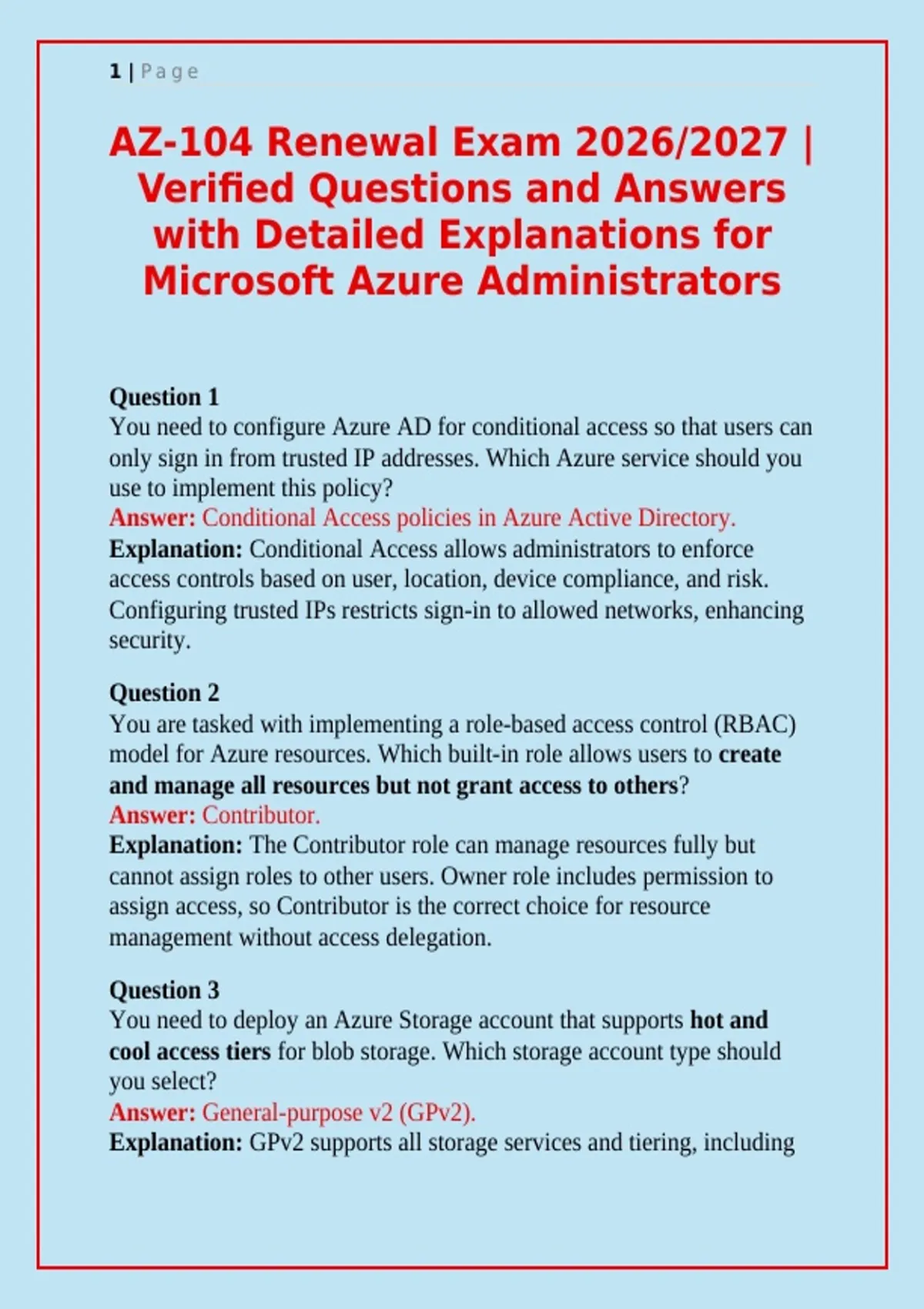 1 | Page

AZ-104 Renewal Exam 2026/2027 | Verified Questions and Answers with Detailed Explanations for Microsoft Azure Administrators

Question 1
You need to configure Azure AD for conditional access so that users can only sign in from trusted IP addresses. Which Azure service should you use to implement this policy?
Answer: Conditional Access policies in Azure Active Directory.
Explanation: Conditional Access allows administrators to enforce access controls based on user, location, device compliance, and risk. Configuring trusted IPs restricts sign-in to allowed networks, enhancing security.

Question 2
You are tasked with implementing a role-based access control (RBAC) model for Azure resources. Which built-in role allows users to create and manage all resources but not grant access to others?
Answer: Contributor.
Explanation: The Contributor role can manage resources fully but cannot assign roles to other users. Owner role includes permission to assign access, so Contributor is the correct choice for resource management without access delegation.

Question 3
You need to deploy an Azure Storage account that supports hot and cool access tiers for blob storage. Which storage account type should you select?
Answer: General-purpose v2 (GPv2).
Explanation: GPv2 supports all storage services and tiering, including